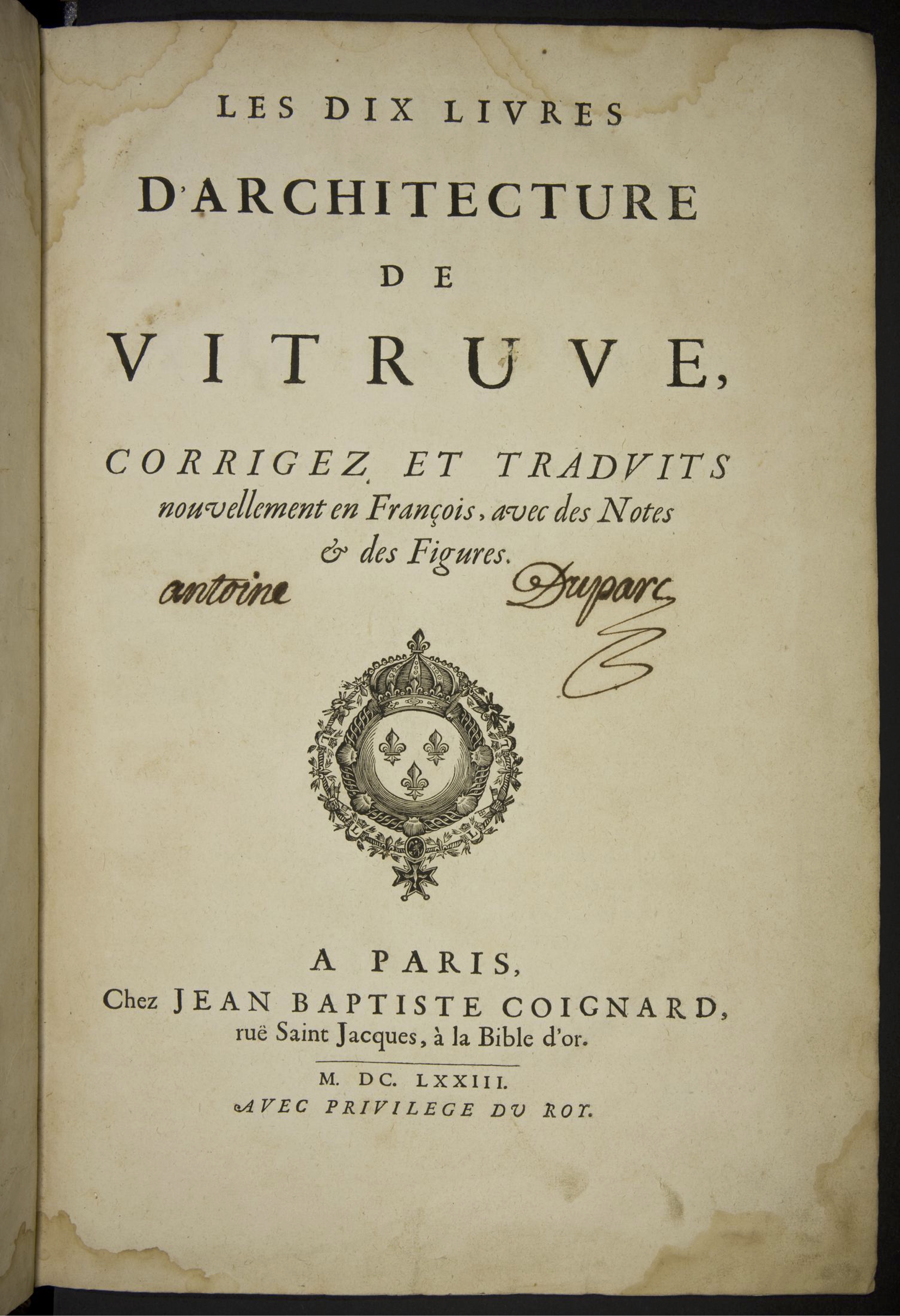 LES DIX LIVRES

D'ARCHITECTURE

DE

VITRUVE,

CORRIGEZ ET TRADVITS nouvellement en François, avec des Notes & des Figures.

antoine Duparc

A PARIS,
Chez JEAN BAPTISTE COIGNARD, ruë Saint Jacques, à la Bible d'or.

M. DC. LXXIII.
AVEC PRIVILEGE DV ROY.